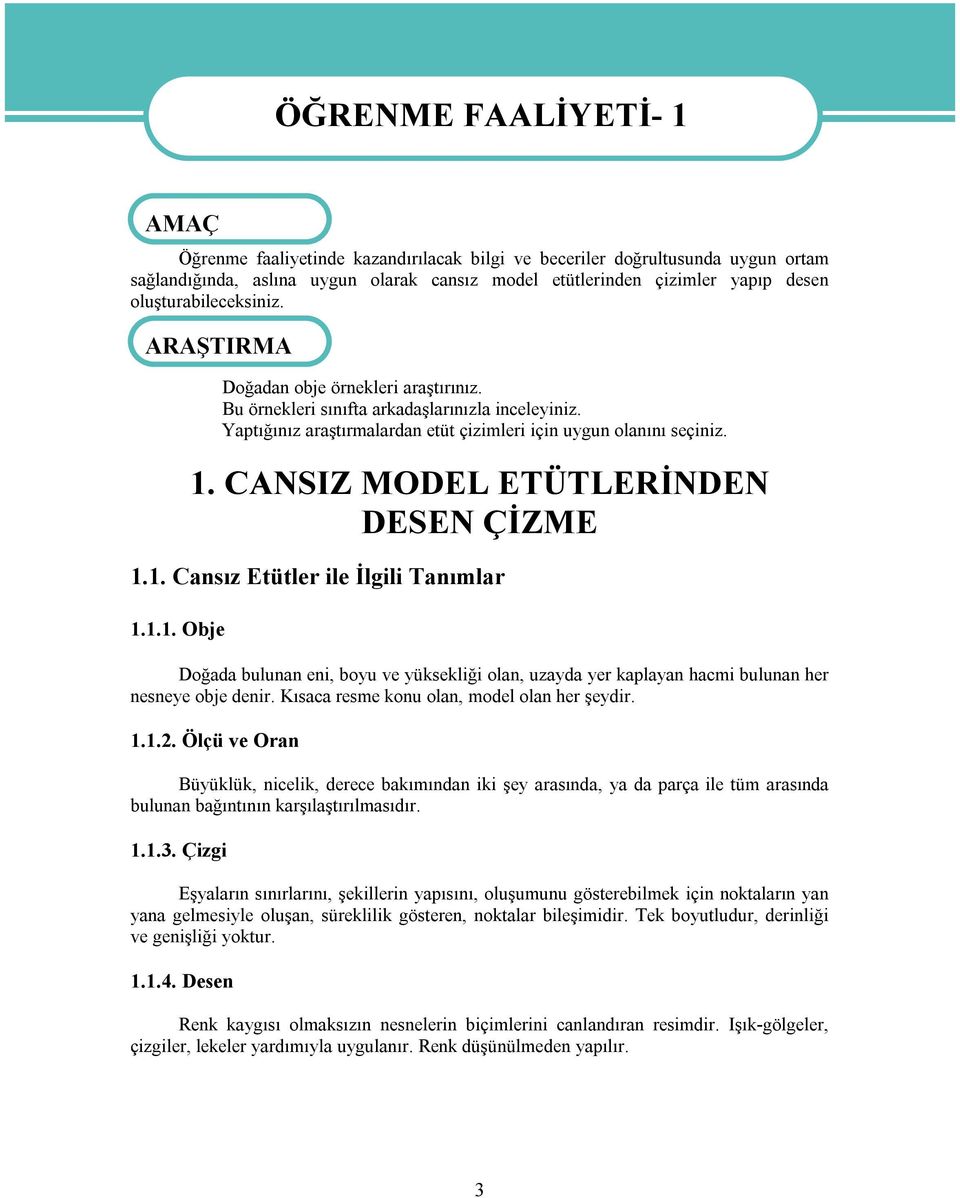 ÖĞRENME FAALİYETİ- 1

AMAÇ

Öğrenme faaliyetinde kazandırılacak bilgi ve beceriler doğrultusunda uygun ortam sağlandığında, aslına uygun olarak cansız model etütlerinden çizimler yapıp desen oluşturabileceksiniz.

ARAŞTIRMA

Doğadan obje örnekleri araştırınız.
Bu örnekleri sınıfta arkadaşlarınızla inceleyiniz.
Yaptığınız araştırmalardan etüt çizimleri için uygun olanını seçiniz.

1. CANSIZ MODEL ETÜTLERİNDEN DESEN ÇİZME

1.1. Cansız Etütler ile İlgili Tanımlar

1.1.1. Obje

Doğada bulunan eni, boyu ve yüksekliği olan, uzayda yer kaplayan hacmi bulunan her nesneye obje denir. Kısaca resme konu olan, model olan her şeydir.

1.1.2. Ölçü ve Oran

Büyüklük, nicelik, derece bakımından iki şey arasında, ya da parça ile tüm arasında bulunan bağıntının karşılaştırılmasıdır.

1.1.3. Çizgi

Eşyaların sınırlarını, şekillerin yapısını, oluşumunu gösterebilmek için noktaların yan yana gelmesiyle oluşan, süreklilik gösteren, noktalar bileşimidir. Tek boyutludur, derinliği ve genişliği yoktur.

1.1.4. Desen

Renk kaygısı olmaksızın nesnelerin biçimlerini canlandıran resimdir. Işık-gölgeler, çizgiler, lekeler yardımıyla uygulanır. Renk düşünülmeden yapılır.

3